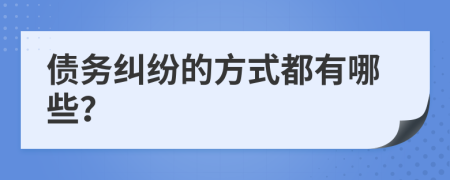 债务纠纷的方式都有哪些?